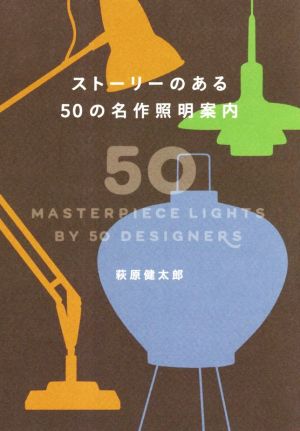 ストーリーのある
50の名作照明案内

50
MASTERPIECE LIGHTS
BY 50 DESIGNERS

萩原健太郎